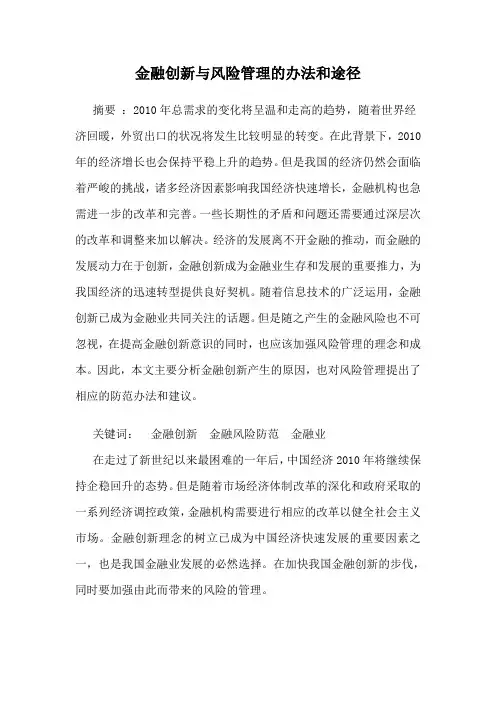 金融创新与风险管理的办法和途径

摘要 ：2010年总需求的变化将呈温和走高的趋势，随着世界经济回暖，外贸出口的状况将发生比较明显的转变。在此背景下，2010年的经济增长也会保持平稳上升的趋势。但是我国的经济仍然会面临着严峻的挑战，诸多经济因素影响我国经济快速增长，金融机构也急需进一步的改革和完善。一些长期性的矛盾和问题还需要通过深层次的改革和调整来加以解决。经济的发展离不开金融的推动，而金融的发展动力在于创新，金融创新成为金融业生存和发展的重要推力，为我国经济的迅速转型提供良好契机。随着信息技术的广泛运用，金融创新已成为金融业共同关注的话题。但是随之产生的金融风险也不可忽视，在提高金融创新意识的同时，也应该加强风险管理的理念和成本。因此，本文主要分析金融创新产生的原因，也对风险管理提出了相应的防范办法和建议。

关键词： 金融创新 金融风险防范 金融业

在走过了新世纪以来最困难的一年后，中国经济2010年将继续保持企稳回升的态势。但是随着市场经济体制改革的深化和政府采取的一系列经济调控政策，金融机构需要进行相应的改革以健全社会主义市场。金融创新理念的树立已成为中国经济快速发展的重要因素之一，也是我国金融业发展的必然选择。在加快我国金融创新的步伐，同时要加强由此而带来的风险的管理。